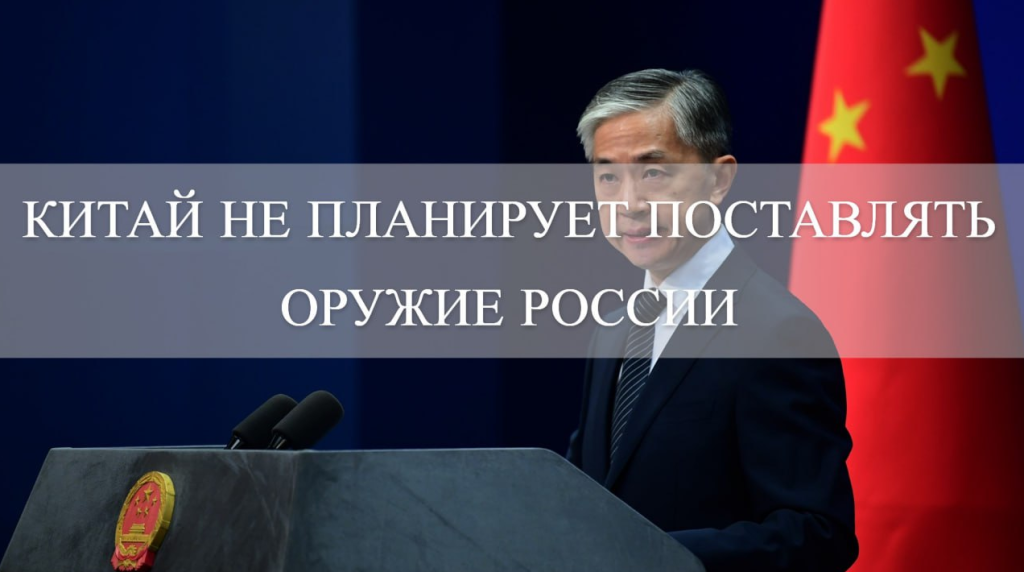 КИТАЙ НЕ ПЛАНИРУЕТ ПОСТАВЛЯТЬ ОРУЖИЕ РОССИИ